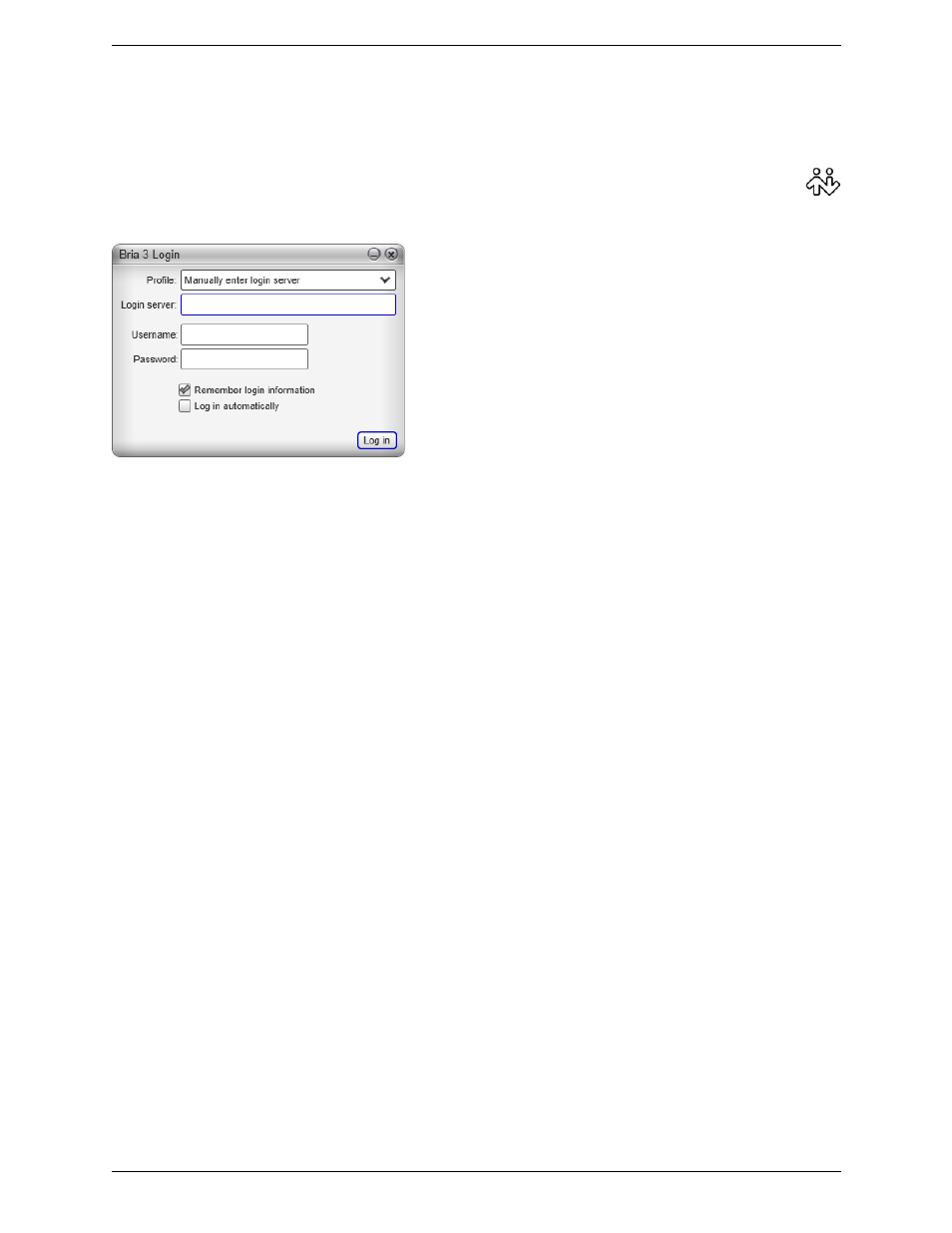 Bria 3 Login

Profile: Manually enter login server

Login server:

Username:

Password:

Remember login information

Log in automatically

Log in